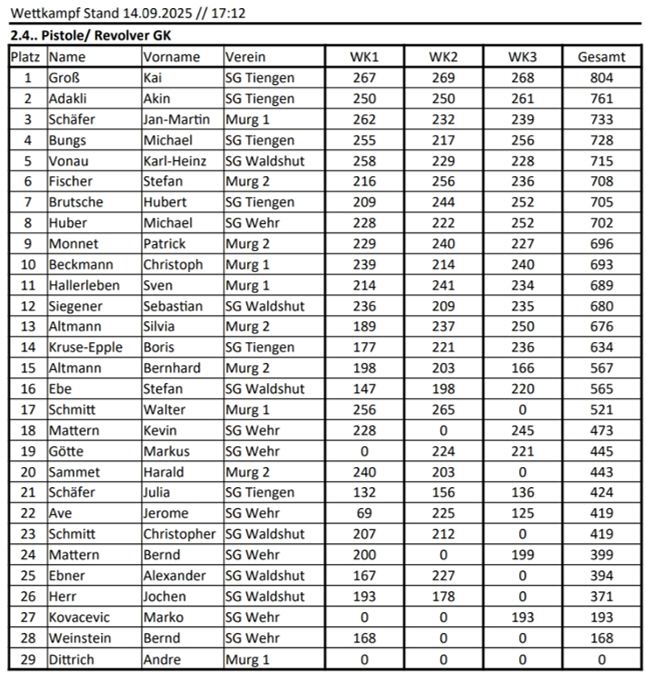 Wettkampf Stand 14.09.2025 // 17:12

2.4.. Pistole/ Revolver GK

| Platz | Name | Vorname | Verein | WK1 | WK2 | WK3 | Gesamt |
|---|---|---|---|---|---|---|---|
| 1 | Groß | Kai | SG Tiengen | 267 | 269 | 268 | 804 |
| 2 | Adakli | Akin | SG Tiengen | 250 | 250 | 261 | 761 |
| 3 | Schäfer | Jan-Martin | Murg 1 | 262 | 232 | 239 | 733 |
| 4 | Bungs | Michael | SG Tiengen | 255 | 217 | 256 | 728 |
| 5 | Vonau | Karl-Heinz | SG Waldshut | 258 | 229 | 228 | 715 |
| 6 | Fischer | Stefan | Murg 2 | 216 | 256 | 236 | 708 |
| 7 | Brutsche | Hubert | SG Tiengen | 209 | 244 | 252 | 705 |
| 8 | Huber | Michael | SG Wehr | 228 | 222 | 252 | 702 |
| 9 | Monnet | Patrick | Murg 2 | 229 | 240 | 227 | 696 |
| 10 | Beckmann | Christoph | Murg 1 | 239 | 214 | 240 | 693 |
| 11 | Hallerleben | Sven | Murg 1 | 214 | 241 | 234 | 689 |
| 12 | Siegener | Sebastian | SG Waldshut | 236 | 209 | 235 | 680 |
| 13 | Altmann | Silvia | Murg 2 | 189 | 237 | 250 | 676 |
| 14 | Kruse-Epple | Boris | SG Tiengen | 177 | 221 | 236 | 634 |
| 15 | Altmann | Bernhard | Murg 2 | 198 | 203 | 166 | 567 |
| 16 | Ebe | Stefan | SG Waldshut | 147 | 198 | 220 | 565 |
| 17 | Schmitt | Walter | Murg 1 | 256 | 265 | 0 | 521 |
| 18 | Mattern | Kevin | SG Wehr | 228 | 0 | 245 | 473 |
| 19 | Götte | Markus | SG Wehr | 0 | 224 | 221 | 445 |
| 20 | Sammet | Harald | Murg 2 | 240 | 203 | 0 | 443 |
| 21 | Schäfer | Julia | SG Tiengen | 132 | 156 | 136 | 424 |
| 22 | Ave | Jerome | SG Wehr | 69 | 225 | 125 | 419 |
| 23 | Schmitt | Christopher | SG Waldshut | 207 | 212 | 0 | 419 |
| 24 | Mattern | Bernd | SG Wehr | 200 | 0 | 199 | 399 |
| 25 | Ebner | Alexander | SG Waldshut | 167 | 227 | 0 | 394 |
| 26 | Herr | Jochen | SG Waldshut | 193 | 178 | 0 | 371 |
| 27 | Kovacevic | Marko | SG Wehr | 0 | 0 | 193 | 193 |
| 28 | Weinstein | Bernd | SG Wehr | 168 | 0 | 0 | 168 |
| 29 | Dittrich | Andre | Murg 1 | 0 | 0 | 0 | 0 |